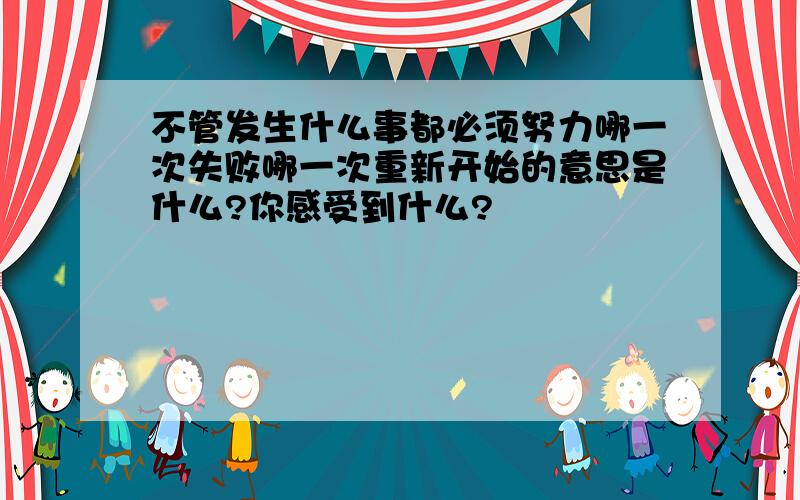 不管发生什么事都必须努力哪一次失败哪一次重新开始的意思是什么?你感受到什么?